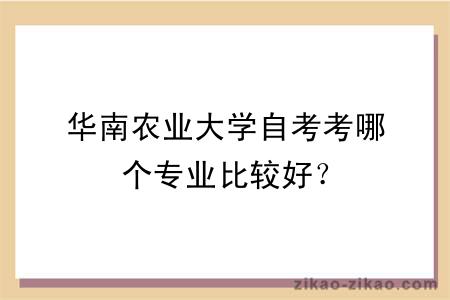 华南农业大学自考考哪个专业比较好？

zikao-zikao.com